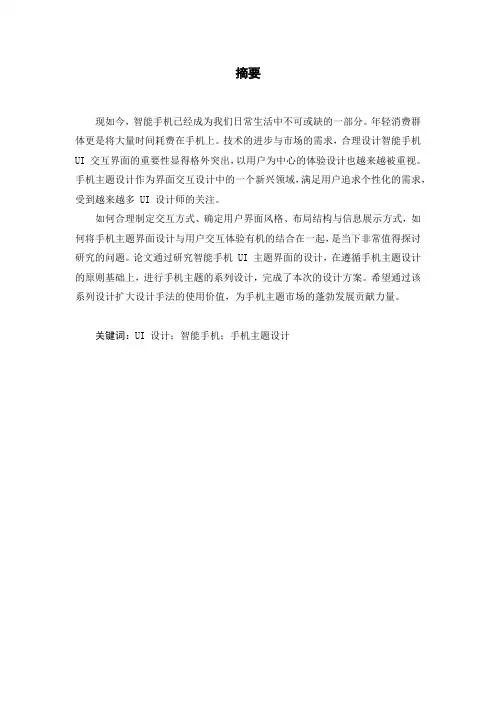 摘要

现如今，智能手机已经成为我们日常生活中不可或缺的一部分。年轻消费群体更是将大量时间耗费在手机上。技术的进步与市场的需求，合理设计智能手机 UI 交互界面的重要性显得格外突出，以用户为中心的体验设计也越来越被重视。手机主题设计作为界面交互设计中的一个新兴领域，满足用户追求个性化的需求，受到越来越多 UI 设计师的关注。

如何合理制定交互方式、确定用户界面风格、布局结构与信息展示方式，如何将手机主题界面设计与用户交互体验有机的结合在一起，是当下非常值得探讨研究的问题。论文通过研究智能手机 UI 主题界面的设计，在遵循手机主题设计的原则基础上，进行手机主题的系列设计，完成了本次的设计方案。希望通过该系列设计扩大设计手法的使用价值，为手机主题市场的蓬勃发展贡献力量。

关键词：UI 设计；智能手机；手机主题设计